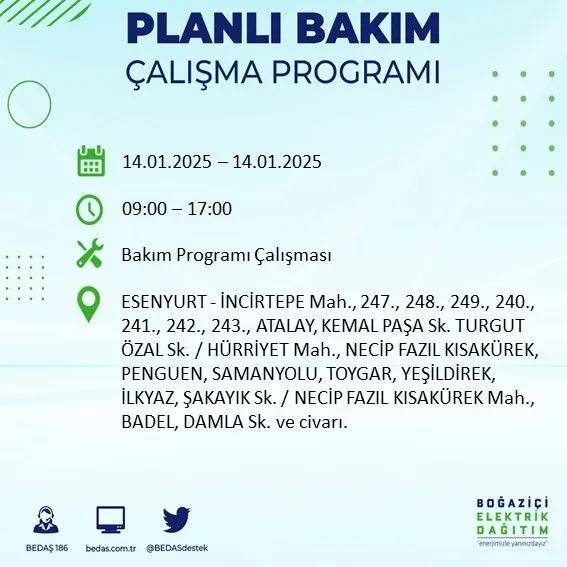 PLANLI BAKIM
ÇALIŞMA PROGRAMI

14.01.2025 – 14.01.2025

09:00 – 17:00

Bakım Programı Çalışması

ESENYURT - İNCİRTEPE Mah., 247., 248., 249., 240., 241., 242., 243., ATALAY, KEMAL PAŞA Sk. TURGUT ÖZAL Sk. / HÜRRİYET Mah., NECİP FAZIL KISAKÜREK, PENGUEN, SAMANYOLU, TOYGAR, YEŞİLDİREK, İLKYAZ, ŞAKAYIK Sk. / NECİP FAZIL KISAKÜREK Mah., BADEL, DAMLA Sk. ve civarı.

BEDAŞ 186
bedas.com.tr
@BEDASdestek

BOĞAZİÇİ
ELEKTRİK
DAĞITIM
"enerjimizle yanınızdayız"